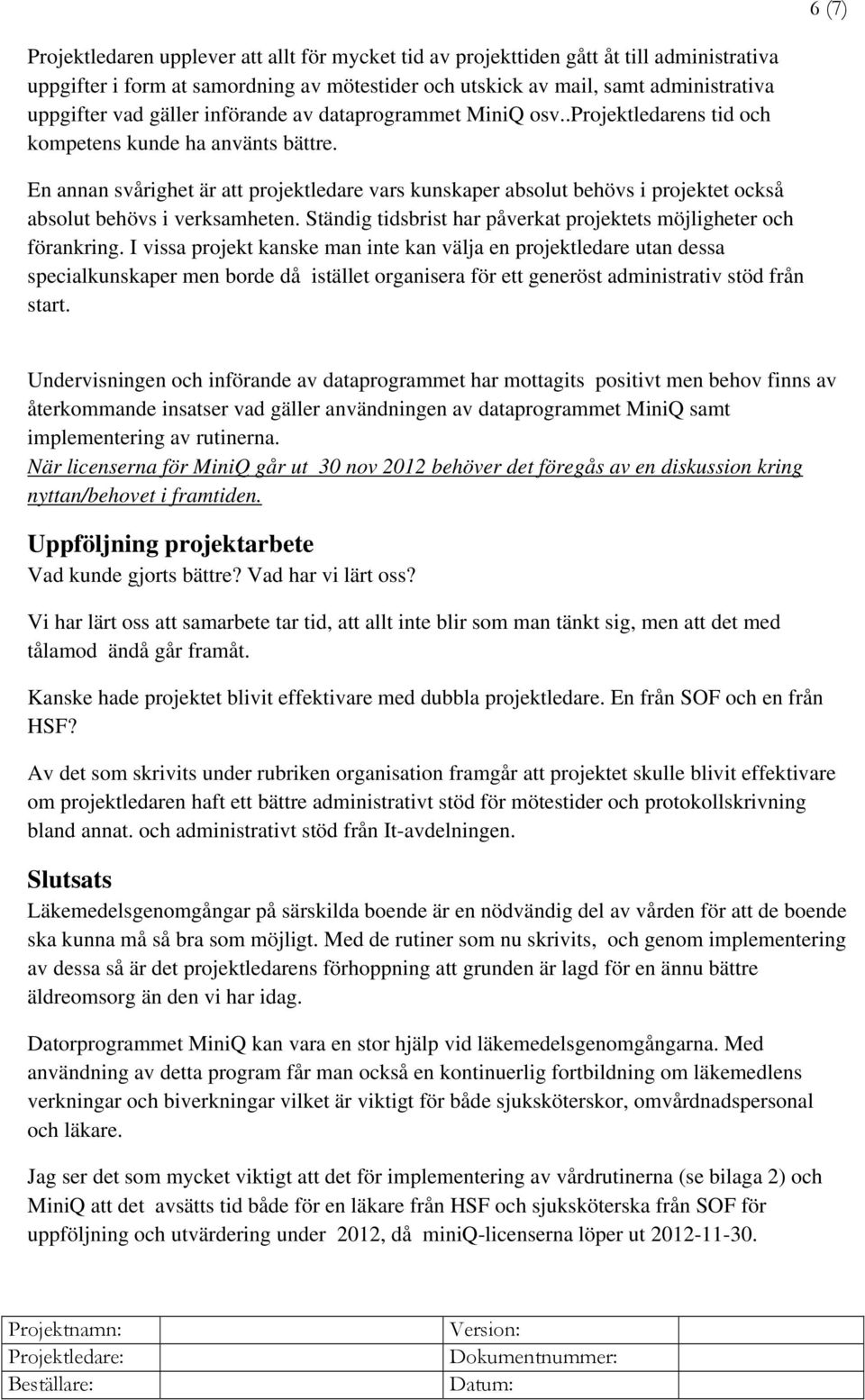 6 (7)

Projektledaren upplever att allt för mycket tid av projekttiden gått åt till administrativa uppgifter i form at samordning av mötestider och utskick av mail, samt administrativa uppgifter vad gäller införande av dataprogrammet MiniQ osv..Projektledarens tid och kompetens kunde ha använts bättre.

En annan svårighet är att projektledare vars kunskaper absolut behövs i projektet också absolut behövs i verksamheten. Ständig tidsbrist har påverkat projektets möjligheter och förankring. I vissa projekt kanske man inte kan välja en projektledare utan dessa specialkunskaper men borde då istället organisera för ett generöst administrativ stöd från start.

Undervisningen och införande av dataprogrammet har mottagits positivt men behov finns av återkommande insatser vad gäller användningen av dataprogrammet MiniQ samt implementering av rutinerna.
När licenserna för MiniQ går ut 30 nov 2012 behöver det föregås av en diskussion kring nyttan/behovet i framtiden.

Uppföljning projektarbete
Vad kunde gjorts bättre? Vad har vi lärt oss?

Vi har lärt oss att samarbete tar tid, att allt inte blir som man tänkt sig, men att det med tålamod ändå går framåt.

Kanske hade projektet blivit effektivare med dubbla projektledare. En från SOF och en från HSF?

Av det som skrivits under rubriken organisation framgår att projektet skulle blivit effektivare om projektledaren haft ett bättre administrativt stöd för mötestider och protokollskrivning bland annat. och administrativt stöd från It-avdelningen.

Slutsats
Läkemedelsgenomgångar på särskilda boende är en nödvändig del av vården för att de boende ska kunna må så bra som möjligt. Med de rutiner som nu skrivits, och genom implementering av dessa så är det projektledarens förhoppning att grunden är lagd för en ännu bättre äldreomsorg än den vi har idag.

Datorprogrammet MiniQ kan vara en stor hjälp vid läkemedelsgenomgångarna. Med användning av detta program får man också en kontinuerlig fortbildning om läkemedlens verkningar och biverkningar vilket är viktigt för både sjuksköterskor, omvårdnadspersonal och läkare.

Jag ser det som mycket viktigt att det för implementering av vårdrutinerna (se bilaga 2) och MiniQ att det avsätts tid både för en läkare från HSF och sjuksköterska från SOF för uppföljning och utvärdering under 2012, då miniQ-licenserna löper ut 2012-11-30.

| Projektnamn: | Version: |
|---|---|
| Projektledare: | Dokumentnummer: |
| Beställare: | Datum: |